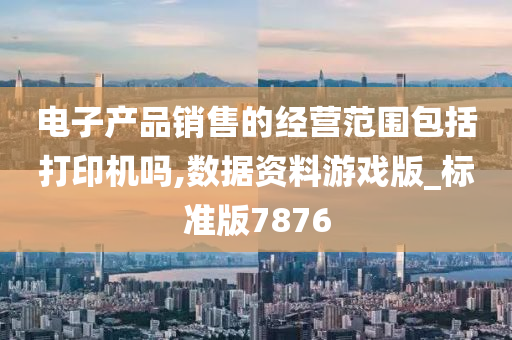 电子产品销售的经营范围包括打印机吗,数据资料游戏版_标准版7876